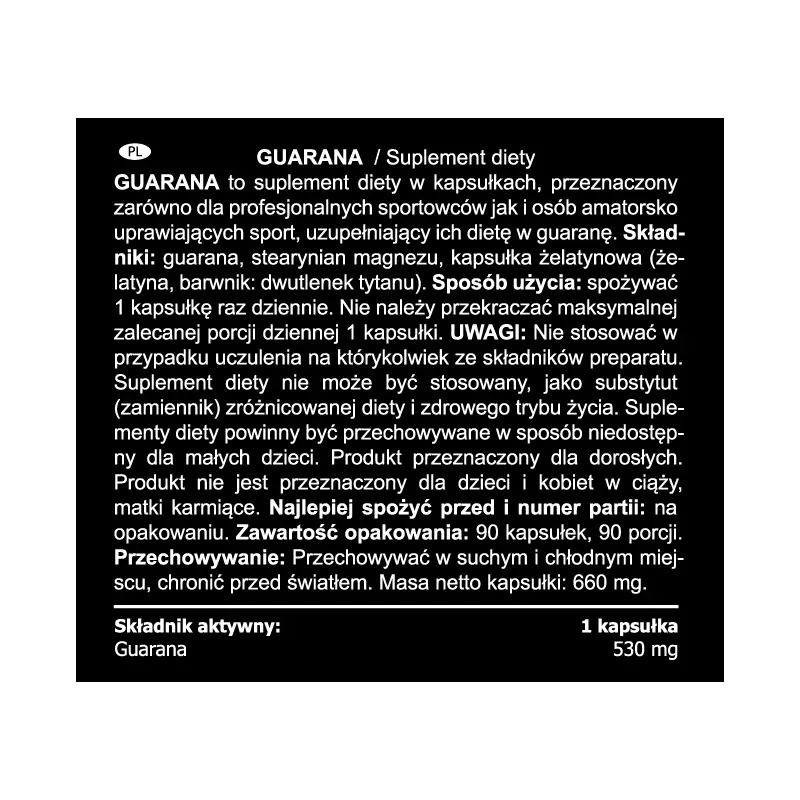 PL

GUARANA / Suplement diety

GUARANA to suplement diety w kapsułkach, przeznaczony zarówno dla profesjonalnych sportowców jak i osób amatorsko uprawiających sport, uzupełniający ich dietę w guaranę. Składniki: guarana, stearynian magnezu, kapsułka żelatynowa (żelatyna, barwnik: dwutlenek tytanu). Sposób użycia: spożywać 1 kapsułkę raz dziennie. Nie należy przekraczać maksymalnej zalecanej porcji dziennej 1 kapsułki. UWAGI: Nie stosować w przypadku uczulenia na którykolwiek ze składników preparatu. Suplement diety nie może być stosowany, jako substytut (zamiennik) zróżnicowanej diety i zdrowego trybu życia. Suplementy diety powinny być przechowywane w sposób niedostępny dla małych dzieci. Produkt przeznaczony dla dorosłych. Produkt nie jest przeznaczony dla dzieci i kobiet w ciąży, matki karmiące. Najlepiej spożyć przed i numer partii: na opakowaniu. Zawartość opakowania: 90 kapsułek, 90 porcji. Przechowywanie: Przechowywać w suchym i chłodnym miejscu, chronić przed światłem. Masa netto kapsułki: 660 mg.

| Składnik aktywny: | 1 kapsułka |
|---|---|
| Guarana | 530 mg |